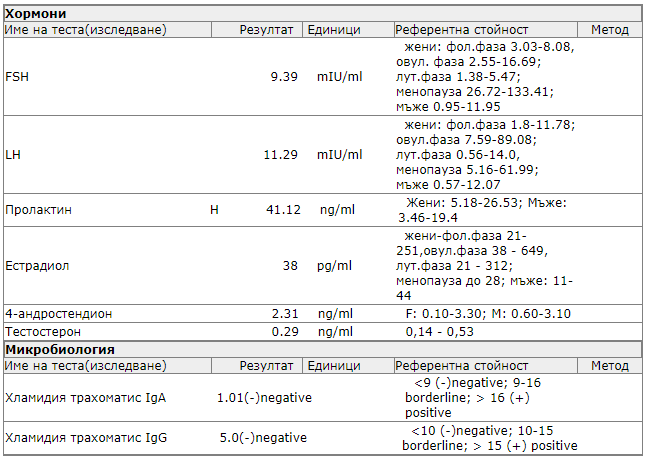 **Хормони**

| Име на теста(изследване) | | Резултат | Единици | Референтна стойност | Метод |
|---|---|---|---|---|---|
| FSH | | 9.39 | mIU/ml | жени: фол.фаза 3.03-8.08, овул. фаза 2.55-16.69; лут.фаза 1.38-5.47; менопауза 26.72-133.41; мъже 0.95-11.95 | |
| LH | | 11.29 | mIU/ml | жени: фол.фаза 1.8-11.78; овул.фаза 7.59-89.08; лут.фаза 0.56-14.0, менопауза 5.16-61.99; мъже 0.57-12.07 | |
| Пролактин | H | 41.12 | ng/ml | Жени: 5.18-26.53; Мъже: 3.46-19.4 | |
| Естрадиол | | 38 | pg/ml | жени-фол.фаза 21-251,овул.фаза 38 - 649, лут.фаза 21 - 312; менопауза до 28; мъже: 11-44 | |
| 4-андростендион | | 2.31 | ng/ml | F: 0.10-3.30; M: 0.60-3.10 | |
| Тестостерон | | 0.29 | ng/ml | 0,14 - 0,53 | |

**Микробиология**

| Име на теста(изследване) | Резултат | Единици | Референтна стойност | Метод |
|---|---|---|---|---|
| Хламидия трахоматис IgA | 1.01(-)negative | | <9 (-)negative; 9-16 borderline; > 16 (+) positive | |
| Хламидия трахоматис IgG | 5.0(-)negative | | <10 (-)negative; 10-15 borderline; > 15 (+) positive | |